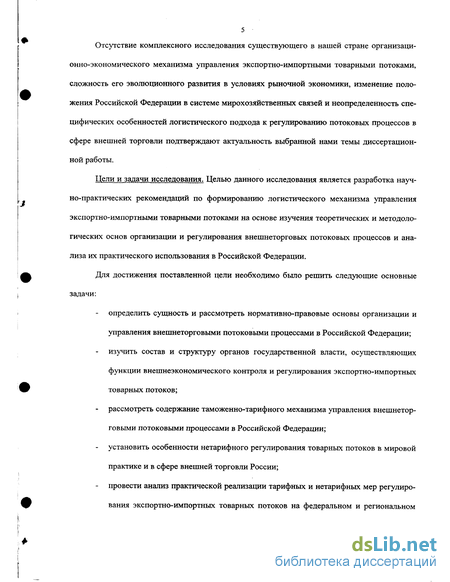 5

Отсутствие комплексного исследования существующего в нашей стране организационно-экономического механизма управления экспортно-импортными товарными потоками, сложность его эволюционного развития в условиях рыночной экономики, изменение положения Российской Федерации в системе мирохозяйственных связей и неопределенность специфических особенностей логистического подхода к регулированию потоковых процессов в сфере внешней торговли подтверждают актуальность выбранной нами темы диссертационной работы.

Цели и задачи исследования. Целью данного исследования является разработка научно-практических рекомендаций по формированию логистического механизма управления экспортно-импортными товарными потоками на основе изучения теоретических и методологических основ организации и регулирования внешнеторговых потоковых процессов и анализа их практического использования в Российской Федерации.

Для достижения поставленной цели необходимо было решить следующие основные задачи:

- определить сущность и рассмотреть нормативно-правовые основы организации и управления внешнеторговыми потоковыми процессами в Российской Федерации;

- изучить состав и структуру органов государственной власти, осуществляющих функции внешнеэкономического контроля и регулирования экспортно-импортных товарных потоков;

- рассмотреть содержание таможенно-тарифного механизма управления внешнеторговыми потоковыми процессами в Российской Федерации;

- установить особенности нетарифного регулирования товарных потоков в мировой практике и в сфере внешней торговли России;

- провести анализ практической реализации тарифных и нетарифных мер регулирования экспортно-импортных товарных потоков на федеральном и региональном

dsLib.net
библиотека диссертаций